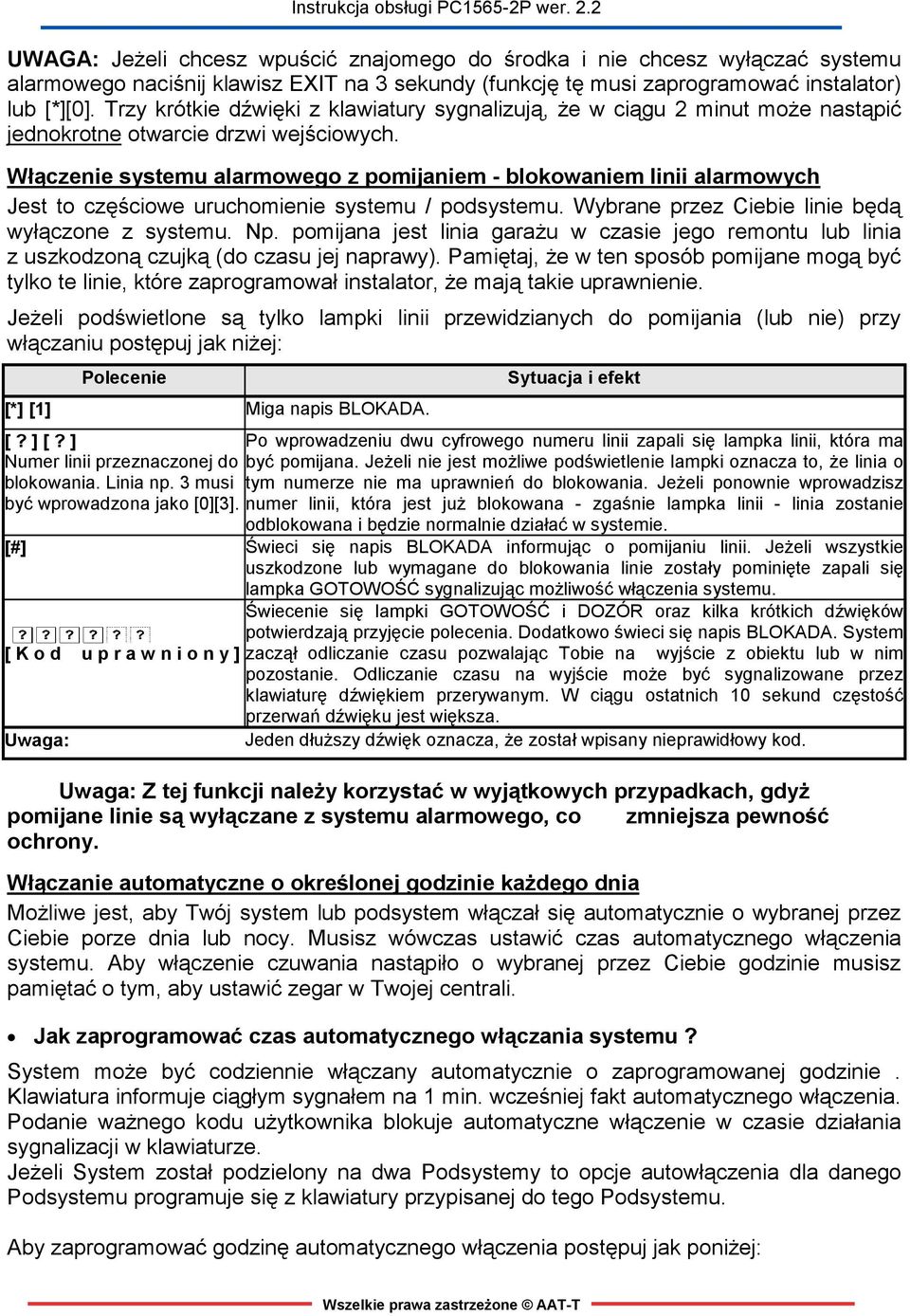 Instrukcja obsługi PC1565-2P wer. 2.2

UWAGA: Jeżeli chcesz wpuścić znajomego do środka i nie chcesz wyłączać systemu alarmowego naciśnij klawisz EXIT na 3 sekundy (funkcję tę musi zaprogramować instalator) lub [*][0]. Trzy krótkie dźwięki z klawiatury sygnalizują, że w ciągu 2 minut może nastąpić jednokrotne otwarcie drzwi wejściowych.

Włączenie systemu alarmowego z pomijaniem - blokowaniem linii alarmowych
Jest to częściowe uruchomienie systemu / podsystemu. Wybrane przez Ciebie linie będą wyłączone z systemu. Np. pomijana jest linia garażu w czasie jego remontu lub linia z uszkodzoną czujką (do czasu jej naprawy). Pamiętaj, że w ten sposób pomijane mogą być tylko te linie, które zaprogramował instalator, że mają takie uprawnienie.

Jeżeli podświetlone są tylko lampki linii przewidzianych do pomijania (lub nie) przy włączaniu postępuj jak niżej:

| Polecenie | Sytuacja i efekt |
|---|---|
| [*] [1] | Miga napis BLOKADA. |
| [ ? ] [ ? ] Numer linii przeznaczonej do blokowania. Linia np. 3 musi być wprowadzona jako [0][3]. | Po wprowadzeniu dwu cyfrowego numeru linii zapali się lampka linii, która ma być pomijana. Jeżeli nie jest możliwe podświetlenie lampki oznacza to, że linia o tym numerze nie ma uprawnień do blokowania. Jeżeli ponownie wprowadzisz numer linii, która jest już blokowana - zgaśnie lampka linii - linia zostanie odblokowana i będzie normalnie działać w systemie. |
| [#] | Świeci się napis BLOKADA informując o pomijaniu linii. Jeżeli wszystkie uszkodzone lub wymagane do blokowania linie zostały pominięte zapali się lampka GOTOWOŚĆ sygnalizując możliwość włączenia systemu. |
| ? ? ? ? ? ? [ K o d u p r a w n i o n y ] | Świecenie się lampki GOTOWOŚĆ i DOZÓR oraz kilka krótkich dźwięków potwierdzają przyjęcie polecenia. Dodatkowo świeci się napis BLOKADA. System zaczął odliczanie czasu pozwalając Tobie na wyjście z obiektu lub w nim pozostanie. Odliczanie czasu na wyjście może być sygnalizowane przez klawiaturę dźwiękiem przerywanym. W ciągu ostatnich 10 sekund częstość przerwań dźwięku jest większa. |
| Uwaga: | Jeden dłuższy dźwięk oznacza, że został wpisany nieprawidłowy kod. |

Uwaga: Z tej funkcji należy korzystać w wyjątkowych przypadkach, gdyż pomijane linie są wyłączane z systemu alarmowego, co zmniejsza pewność ochrony.

Włączanie automatyczne o określonej godzinie każdego dnia
Możliwe jest, aby Twój system lub podsystem włączał się automatycznie o wybranej przez Ciebie porze dnia lub nocy. Musisz wówczas ustawić czas automatycznego włączenia systemu. Aby włączenie czuwania nastąpiło o wybranej przez Ciebie godzinie musisz pamiętać o tym, aby ustawić zegar w Twojej centrali.

• Jak zaprogramować czas automatycznego włączania systemu ?

System może być codziennie włączany automatycznie o zaprogramowanej godzinie . Klawiatura informuje ciągłym sygnałem na 1 min. wcześniej fakt automatycznego włączenia. Podanie ważnego kodu użytkownika blokuje automatyczne włączenie w czasie działania sygnalizacji w klawiaturze.
Jeżeli System został podzielony na dwa Podsystemy to opcje autowłączenia dla danego Podsystemu programuje się z klawiatury przypisanej do tego Podsystemu.

Aby zaprogramować godzinę automatycznego włączenia postępuj jak poniżej:

Wszelkie prawa zastrzeżone © AAT-T